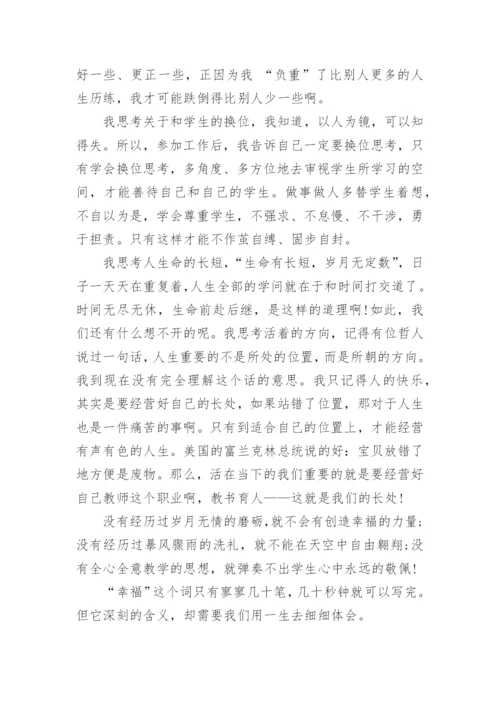 好一些、更正一些，正因为我 “负重”了比别人更多的人生历练，我才可能跌倒得比别人少一些啊。

我思考关于和学生的换位，我知道，以人为镜，可以知得失。所以，参加工作后，我告诉自己一定要换位思考，只有学会换位思考，多角度、多方位地去审视学生所学习的空间，才能善待自己和自己的学生。做事做人多替学生着想，不自以为是，学会尊重学生，不强求、不怠慢、不干涉，勇于担责。只有这样才能不作茧自缚、固步自封。

我思考人生命的长短，“生命有长短，岁月无定数”，日子一天天在重复着，人生全部的学问就在于和时间打交道了。时间无尽无休，生命前赴后继，是这样的道理啊！如此，我们还有什么想不开的呢。我思考活着的方向，记得有位哲人说过一句话，人生重要的不是所处的位置，而是所朝的方向。我到现在没有完全理解这个话的意思。我只记得人的快乐，其实是要经营好自己的长处，如果站错了位置，那对于人生也是一件痛苦的事啊。只有到适合自己的位置上，才能经营有声有色的人生。美国的富兰克林总统说的好：宝贝放错了地方便是废物。那么，活在当下的我们重要的就是要经营好自己教师这个职业啊，教书育人——这就是我们的长处！

没有经历过岁月无情的磨砺，就不会有创造幸福的力量；没有经历过暴风骤雨的洗礼，就不能在天空中自由翱翔；没有全心全意教学的思想，就弹奏不出学生心中永远的敬佩！

“幸福”这个词只有寥寥几十笔，几十秒钟就可以写完。但它深刻的含义，却需要我们用一生去细细体会。